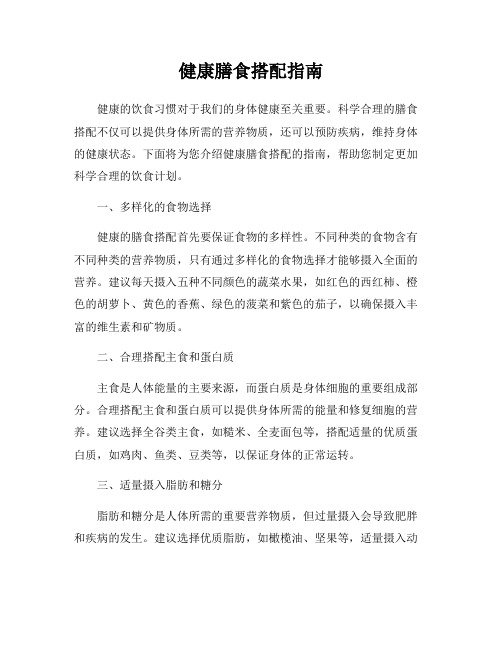 健康膳食搭配指南

健康的饮食习惯对于我们的身体健康至关重要。科学合理的膳食搭配不仅可以提供身体所需的营养物质，还可以预防疾病，维持身体的健康状态。下面将为您介绍健康膳食搭配的指南，帮助您制定更加科学合理的饮食计划。

一、多样化的食物选择

健康的膳食搭配首先要保证食物的多样性。不同种类的食物含有不同种类的营养物质，只有通过多样化的食物选择才能够摄入全面的营养。建议每天摄入五种不同颜色的蔬菜水果，如红色的西红柿、橙色的胡萝卜、黄色的香蕉、绿色的菠菜和紫色的茄子，以确保摄入丰富的维生素和矿物质。

二、合理搭配主食和蛋白质

主食是人体能量的主要来源，而蛋白质是身体细胞的重要组成部分。合理搭配主食和蛋白质可以提供身体所需的能量和修复细胞的营养。建议选择全谷类主食，如糙米、全麦面包等，搭配适量的优质蛋白质，如鸡肉、鱼类、豆类等，以保证身体的正常运转。

三、适量摄入脂肪和糖分

脂肪和糖分是人体所需的重要营养物质，但过量摄入会导致肥胖和疾病的发生。建议选择优质脂肪，如橄榄油、坚果等，适量摄入动